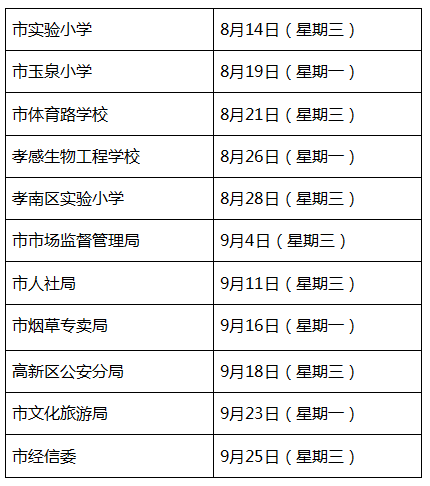 | 市实验小学 | 8月14日（星期三） |
|---|---|
| 市玉泉小学 | 8月19日（星期一） |
| 市体育路学校 | 8月21日（星期三） |
| 孝感生物工程学校 | 8月26日（星期一） |
| 孝南区实验小学 | 8月28日（星期三） |
| 市市场监督管理局 | 9月4日（星期三） |
| 市人社局 | 9月11日（星期三） |
| 市烟草专卖局 | 9月16日（星期一） |
| 高新区公安分局 | 9月18日（星期三） |
| 市文化旅游局 | 9月23日（星期一） |
| 市经信委 | 9月25日（星期三） |